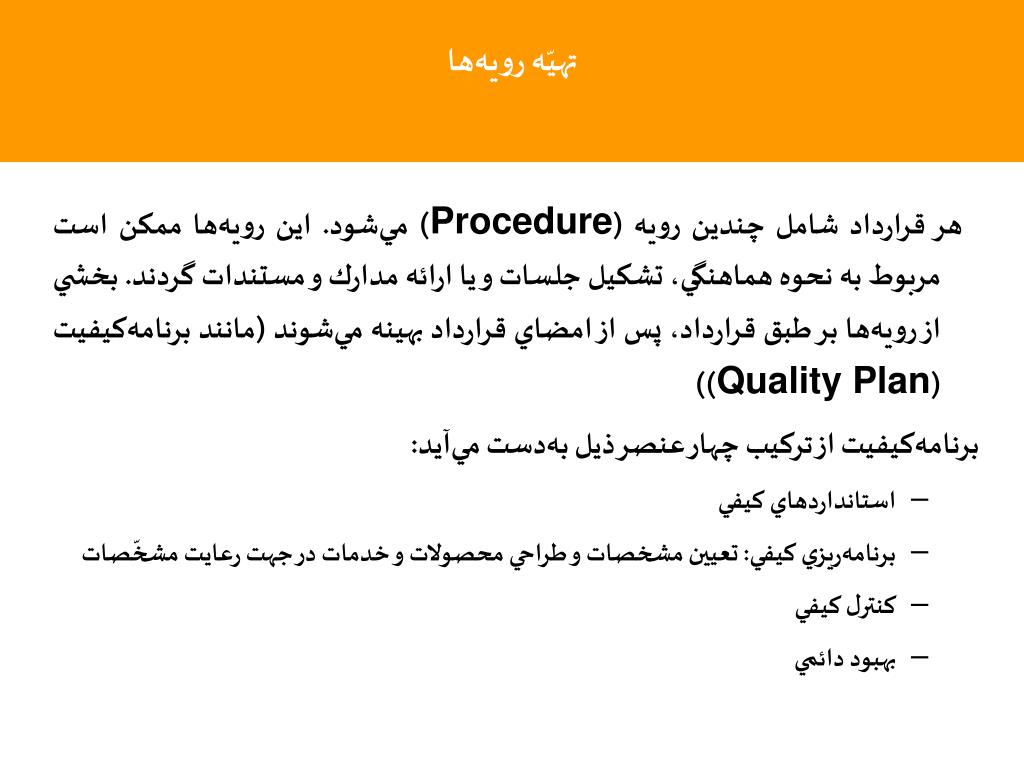 تهيّه رويه‌ها

هر قرارداد شامل چندين رويه (Procedure) مي‌شود. اين رويه‌ها ممكن است مربوط به نحوه هماهنگي، تشكيل جلسات و يا ارائه مدارك و مستندات گردند. بخشي از رويه‌ها بر طبق قرارداد، پس از امضاي قرارداد بهينه مي‌شوند (مانند برنامه‌كيفيت (Quality Plan))

برنامه‌كيفيت از تركيب چهار عنصر ذيل به‌دست مي‌آيد:

– استانداردهاي كيفي

– برنامه‌ريزي كيفي: تعيين مشخصات و طراحي محصولات و خدمات در جهت رعايت مشخّصات

– كنترل كيفي

– بهبود دائمي